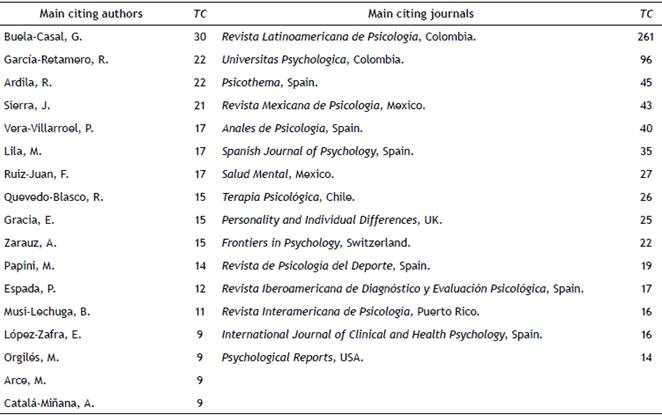 | Main citing authors | TC | Main citing journals | TC |
|---|---|---|---|
| Buela-Casal, G. | 30 | Revista Latinoamericana de Psicologia, Colombia. | 261 |
| García-Retamero, R. | 22 | Universitas Psychologica, Colombia. | 96 |
| Ardila, R. | 22 | Psicothema, Spain. | 45 |
| Sierra, J. | 21 | Revista Mexicana de Psicologia, Mexico. | 43 |
| Vera-Villarroel, P. | 17 | Anales de Psicologia, Spain. | 40 |
| Lila, M. | 17 | Spanish Journal of Psychology, Spain. | 35 |
| Ruiz-Juan, F. | 17 | Salud Mental, Mexico. | 27 |
| Quevedo-Blasco, R. | 15 | Terapia Psicológica, Chile. | 26 |
| Gracia, E. | 15 | Personality and Individual Differences, UK. | 25 |
| Zarauz, A. | 15 | Frontiers in Psychology, Switzerland. | 22 |
| Papini, M. | 14 | Revista de Psicologia del Deporte, Spain. | 19 |
| Espada, P. | 12 | Revista Iberoamericana de Diagnóstico y Evaluación Psicológica, Spain. | 17 |
| Musi-Lechuga, B. | 11 | Revista Interamericana de Psicologia, Puerto Rico. | 16 |
| López-Zafra, E. | 9 | International Journal of Clinical and Health Psychology, Spain. | 16 |
| Orgilés, M. | 9 | Psychological Reports, USA. | 14 |
| Arce, M. | 9 | | |
| Catalá-Miñana, A. | 9 | | |